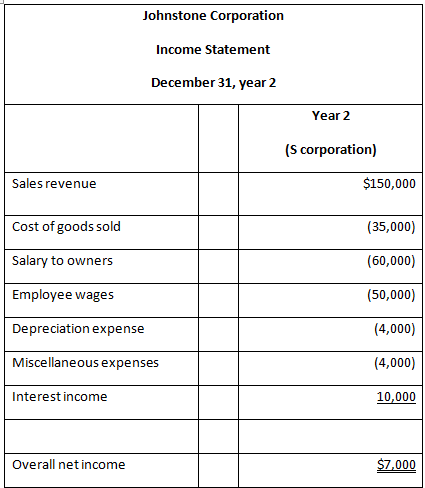 Johnstone Corporation

Income Statement

December 31, year 2

| | | Year 2 (S corporation) |
|---|---|---|
| Sales revenue | | \$150,000 |
| Cost of goods sold | | (35,000) |
| Salary to owners | | (60,000) |
| Employee wages | | (50,000) |
| Depreciation expense | | (4,000) |
| Miscellaneous expenses | | (4,000) |
| Interest income | | 10,000 |
| | | |
| Overall net income | | \$7,000 |